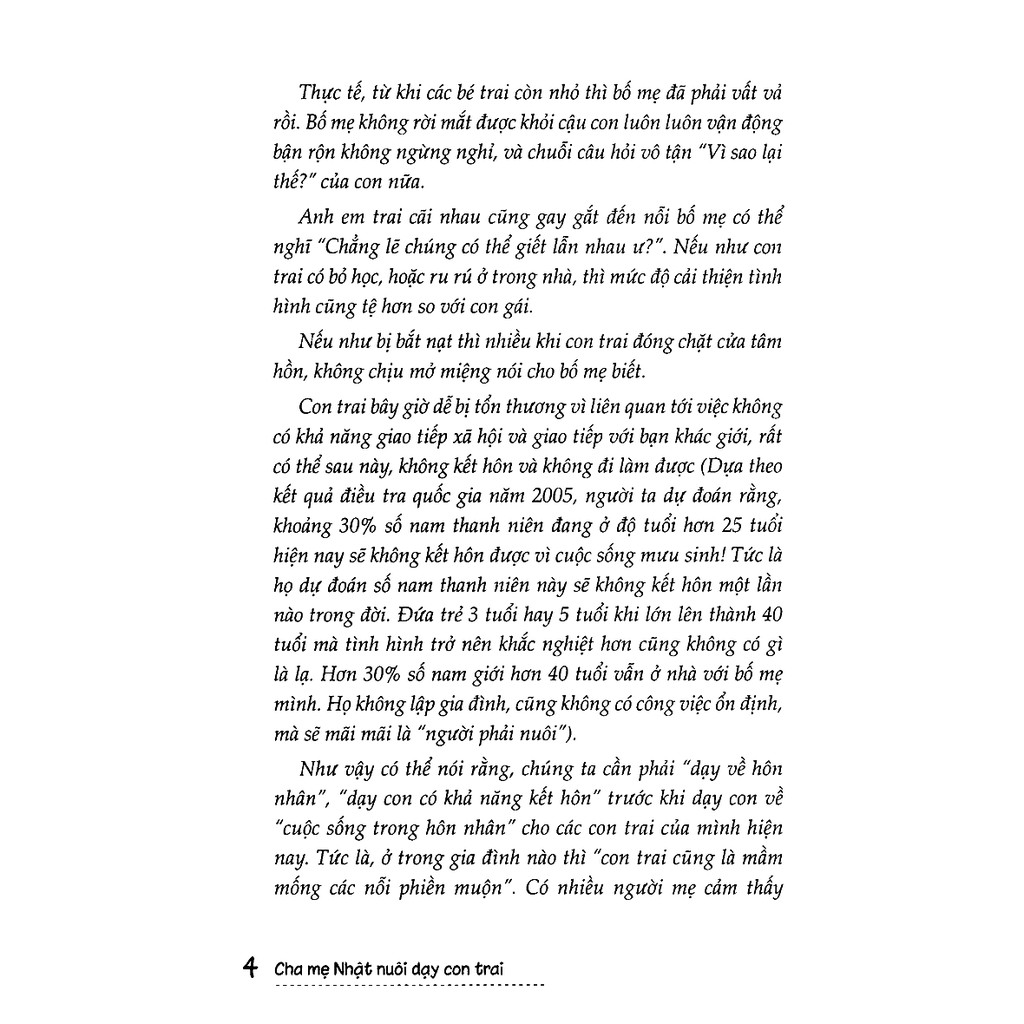 Thực tế, từ khi các bé trai còn nhỏ thì bố mẹ đã phải vất vả rồi. Bố mẹ không rời mắt được khỏi cậu con luôn luôn vận động bận rộn không ngừng nghỉ, và chuỗi câu hỏi vô tận "Vì sao lại thế?" của con nữa.

Anh em trai cãi nhau cũng gay gắt đến nỗi bố mẹ có thể nghĩ "Chẳng lẽ chúng có thể giết lẫn nhau ư?". Nếu như con trai có bỏ học, hoặc ru rú ở trong nhà, thì mức độ cải thiện tình hình cũng tệ hơn so với con gái.

Nếu như bị bắt nạt thì nhiều khi con trai đóng chặt cửa tâm hồn, không chịu mở miệng nói cho bố mẹ biết.

Con trai bây giờ dễ bị tổn thương vì liên quan tới việc không có khả năng giao tiếp xã hội và giao tiếp với bạn khác giới, rất có thể sau này, không kết hôn và không đi làm được (Dựa theo kết quả điều tra quốc gia năm 2005, người ta dự đoán rằng, khoảng 30% số nam thanh niên đang ở độ tuổi hơn 25 tuổi hiện nay sẽ không kết hôn được vì cuộc sống mưu sinh! Tức là họ dự đoán số nam thanh niên này sẽ không kết hôn một lần nào trong đời. Đứa trẻ 3 tuổi hay 5 tuổi khi lớn lên thành 40 tuổi mà tình hình trở nên khắc nghiệt hơn cũng không có gì là lạ. Hơn 30% số nam giới hơn 40 tuổi vẫn ở nhà với bố mẹ mình. Họ không lập gia đình, cũng không có công việc ổn định, mà sẽ mãi mãi là "người phải nuôi").

Như vậy có thể nói rằng, chúng ta cần phải "dạy về hôn nhân", "dạy con có khả năng kết hôn" trước khi dạy con về "cuộc sống trong hôn nhân" cho các con trai của mình hiện nay. Tức là, ở trong gia đình nào thì "con trai cũng là mầm mống các nỗi phiền muộn". Có nhiều người mẹ cảm thấy

4 Cha mẹ Nhật nuôi dạy con trai